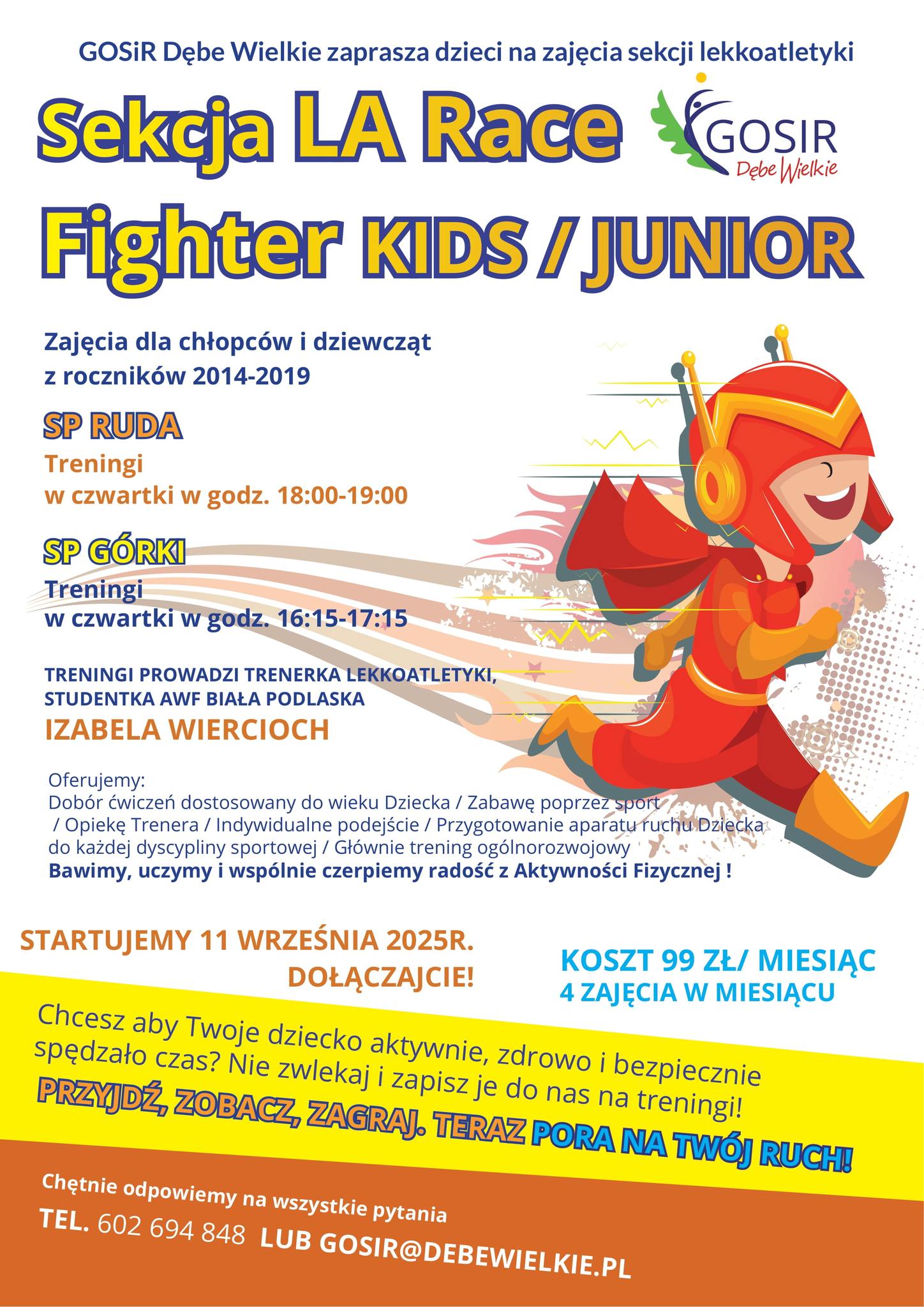 GOSiR Dębe Wielkie zaprasza dzieci na zajęcia sekcji lekkoatletyki

Sekcja LA Race

GOSIR
Dębe Wielkie

Fighter KIDS / JUNIOR

Zajęcia dla chłopców i dziewcząt z roczników 2014-2019

SP RUDA
Treningi
w czwartki w godz. 18:00-19:00

SP GÓRKI
Treningi
w czwartki w godz. 16:15-17:15

TRENINGI PROWADZI TRENERKA LEKKOATLETYKI, STUDENTKA AWF BIAŁA PODLASKA
IZABELA WIERCIOCH

Oferujemy:
Dobór ćwiczeń dostosowany do wieku Dziecka / Zabawę poprzez sport / Opiekę Trenera / Indywidualne podejście / Przygotowanie aparatu ruchu Dziecka do każdej dyscypliny sportowej / Głównie trening ogólnorozwojowy
Bawimy, uczymy i wspólnie czerpiemy radość z Aktywności Fizycznej !

STARTUJEMY 11 WRZEŚNIA 2025R.
DOŁĄCZAJCIE!

KOSZT 99 ZŁ/ MIESIĄC
4 ZAJĘCIA W MIESIĄCU

Chcesz aby Twoje dziecko aktywnie, zdrowo i bezpiecznie spędzało czas? Nie zwlekaj i zapisz je do nas na treningi!
PRZYJDŹ, ZOBACZ, ZAGRAJ. TERAZ PORA NA TWÓJ RUCH!

Chętnie odpowiemy na wszystkie pytania
TEL. 602 694 848 LUB GOSIR@DEBEWIELKIE.PL